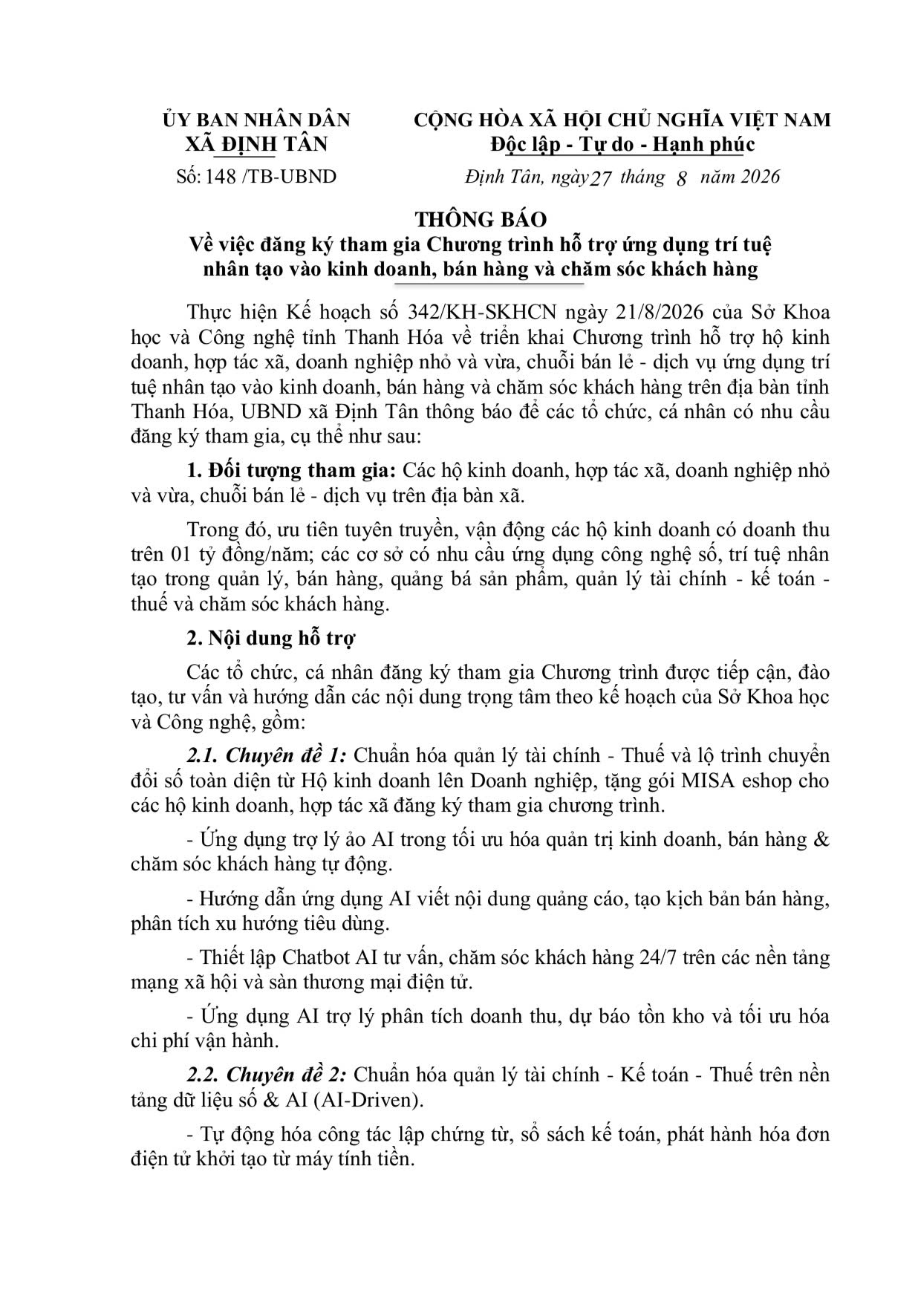 ỦY BAN NHÂN DÂN
XÃ ĐỊNH TÂN

Số: 148 /TB-UBND

CỘNG HÒA XÃ HỘI CHỦ NGHĨA VIỆT NAM
Độc lập - Tự do - Hạnh phúc

Định Tân, ngày 27 tháng 8 năm 2026

THÔNG BÁO
Về việc đăng ký tham gia Chương trình hỗ trợ ứng dụng trí tuệ nhân tạo vào kinh doanh, bán hàng và chăm sóc khách hàng

Thực hiện Kế hoạch số 342/KH-SKHCN ngày 21/8/2026 của Sở Khoa học và Công nghệ tỉnh Thanh Hóa về triển khai Chương trình hỗ trợ hộ kinh doanh, hợp tác xã, doanh nghiệp nhỏ và vừa, chuỗi bán lẻ - dịch vụ ứng dụng trí tuệ nhân tạo vào kinh doanh, bán hàng và chăm sóc khách hàng trên địa bàn tỉnh Thanh Hóa, UBND xã Định Tân thông báo để các tổ chức, cá nhân có nhu cầu đăng ký tham gia, cụ thể như sau:

1. Đối tượng tham gia: Các hộ kinh doanh, hợp tác xã, doanh nghiệp nhỏ và vừa, chuỗi bán lẻ - dịch vụ trên địa bàn xã.

Trong đó, ưu tiên tuyên truyền, vận động các hộ kinh doanh có doanh thu trên 01 tỷ đồng/năm; các cơ sở có nhu cầu ứng dụng công nghệ số, trí tuệ nhân tạo trong quản lý, bán hàng, quảng bá sản phẩm, quản lý tài chính - kế toán - thuế và chăm sóc khách hàng.

2. Nội dung hỗ trợ

Các tổ chức, cá nhân đăng ký tham gia Chương trình được tiếp cận, đào tạo, tư vấn và hướng dẫn các nội dung trọng tâm theo kế hoạch của Sở Khoa học và Công nghệ, gồm:

2.1. Chuyên đề 1: Chuẩn hóa quản lý tài chính - Thuế và lộ trình chuyển đổi số toàn diện từ Hộ kinh doanh lên Doanh nghiệp, tặng gói MISA eshop cho các hộ kinh doanh, hợp tác xã đăng ký tham gia chương trình.

- Ứng dụng trợ lý ảo AI trong tối ưu hóa quản trị kinh doanh, bán hàng & chăm sóc khách hàng tự động.

- Hướng dẫn ứng dụng AI viết nội dung quảng cáo, tạo kịch bản bán hàng, phân tích xu hướng tiêu dùng.

- Thiết lập Chatbot AI tư vấn, chăm sóc khách hàng 24/7 trên các nền tảng mạng xã hội và sàn thương mại điện tử.

- Ứng dụng AI trợ lý phân tích doanh thu, dự báo tồn kho và tối ưu hóa chi phí vận hành.

2.2. Chuyên đề 2: Chuẩn hóa quản lý tài chính - Kế toán - Thuế trên nền tảng dữ liệu số & AI (AI-Driven).

- Tự động hóa công tác lập chứng từ, sổ sách kế toán, phát hành hóa đơn điện tử khởi tạo từ máy tính tiền.